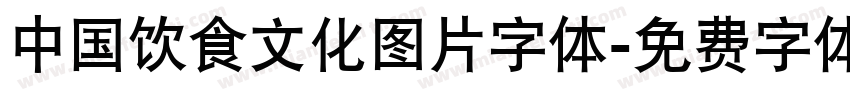 中国饮食文化图片字体-免费字体